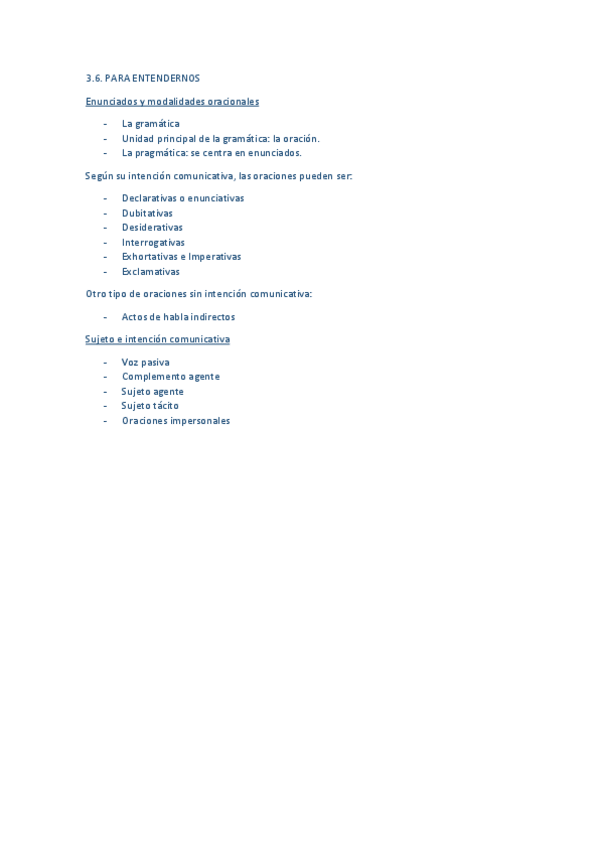 3.6. PARA ENTENDERNOS

Enunciados y modalidades oracionales

- La gramática
- Unidad principal de la gramática: la oración.
- La pragmática: se centra en enunciados.

Según su intención comunicativa, las oraciones pueden ser:

- Declarativas o enunciativas
- Dubitativas
- Desiderativas
- Interrogativas
- Exhortativas e Imperativas
- Exclamativas

Otro tipo de oraciones sin intención comunicativa:

- Actos de habla indirectos

Sujeto e intención comunicativa

- Voz pasiva
- Complemento agente
- Sujeto agente
- Sujeto tácito
- Oraciones impersonales